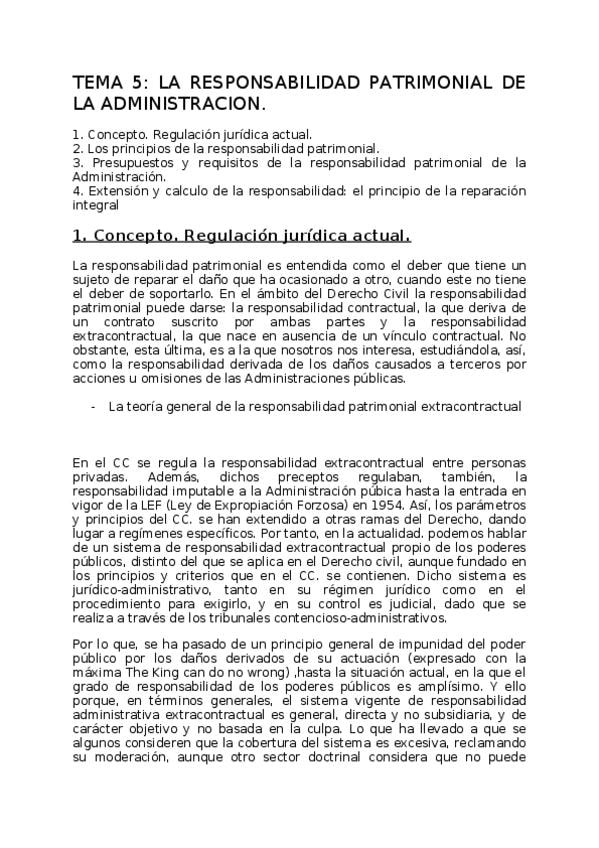 TEMA 5: LA RESPONSABILIDAD PATRIMONIAL DE LA ADMINISTRACION.

1. Concepto. Regulación jurídica actual.
2. Los principios de la responsabilidad patrimonial.
3. Presupuestos y requisitos de la responsabilidad patrimonial de la Administración.
4. Extensión y calculo de la responsabilidad: el principio de la reparación integral

1. Concepto. Regulación jurídica actual.

La responsabilidad patrimonial es entendida como el deber que tiene un sujeto de reparar el daño que ha ocasionado a otro, cuando este no tiene el deber de soportarlo. En el ámbito del Derecho Civil la responsabilidad patrimonial puede darse: la responsabilidad contractual, la que deriva de un contrato suscrito por ambas partes y la responsabilidad extracontractual, la que nace en ausencia de un vínculo contractual. No obstante, esta última, es a la que nosotros nos interesa, estudiándola, así, como la responsabilidad derivada de los daños causados a terceros por acciones u omisiones de las Administraciones públicas.

- La teoría general de la responsabilidad patrimonial extracontractual

En el CC se regula la responsabilidad extracontractual entre personas privadas. Además, dichos preceptos regulaban, también, la responsabilidad imputable a la Administración púbica hasta la entrada en vigor de la LEF (Ley de Expropiación Forzosa) en 1954. Así, los parámetros y principios del CC. se han extendido a otras ramas del Derecho, dando lugar a regímenes específicos. Por tanto, en la actualidad. podemos hablar de un sistema de responsabilidad extracontractual propio de los poderes públicos, distinto del que se aplica en el Derecho civil, aunque fundado en los principios y criterios que en el CC. se contienen. Dicho sistema es jurídico-administrativo, tanto en su régimen jurídico como en el procedimiento para exigirlo, y en su control es judicial, dado que se realiza a través de los tribunales contencioso-administrativos.

Por lo que, se ha pasado de un principio general de impunidad del poder público por los daños derivados de su actuación (expresado con la máxima The King can do no wrong) ,hasta la situación actual, en la que el grado de responsabilidad de los poderes públicos es amplísimo. Y ello porque, en términos generales, el sistema vigente de responsabilidad administrativa extracontractual es general, directa y no subsidiaria, y de carácter objetivo y no basada en la culpa. Lo que ha llevado a que se algunos consideren que la cobertura del sistema es excesiva, reclamando su moderación, aunque otro sector doctrinal considera que no puede